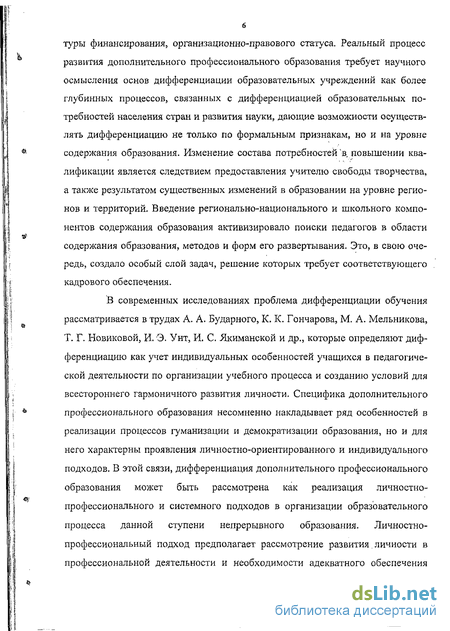 6

туры финансирования, организационно-правового статуса. Реальный процесс развития дополнительного профессионального образования требует научного осмысления основ дифференциации образовательных учреждений как более глубинных процессов, связанных с дифференциацией образовательных потребностей населения стран и развития науки, дающие возможности осуществлять дифференциацию не только по формальным признакам, но и на уровне содержания образования. Изменение состава потребностей в повышении квалификации является следствием предоставления учителю свободы творчества, а также результатом существенных изменений в образовании на уровне регионов и территорий. Введение регионально-национального и школьного компонентов содержания образования активизировало поиски педагогов в области содержания образования, методов и форм его развертывания. Это, в свою очередь, создало особый слой задач, решение которых требует соответствующего кадрового обеспечения.

В современных исследованиях проблема дифференциации обучения рассматривается в трудах А. А. Бударного, К. К. Гончарова, М. А. Мельникова, Т. Г. Новиковой, И. Э. Унт, И. С. Якиманской и др., которые определяют дифференциацию как учет индивидуальных особенностей учащихся в педагогической деятельности по организации учебного процесса и созданию условий для всестороннего гармоничного развития личности. Специфика дополнительного профессионального образования несомненно накладывает ряд особенностей в реализации процессов гуманизации и демократизации образования, но и для него характерны проявления личностно-ориентированного и индивидуального подходов. В этой связи, дифференциация дополнительного профессионального образования может быть рассмотрена как реализация личностно-профессионального и системного подходов в организации образовательного процесса данной ступени непрерывного образования. Личностно-профессиональный подход предполагает рассмотрение развития личности в профессиональной деятельности и необходимости адекватного обеспечения

dsLib.net
библиотека диссертаций